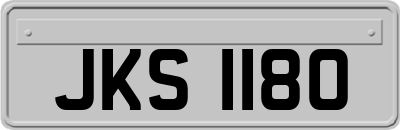 JKS 1180